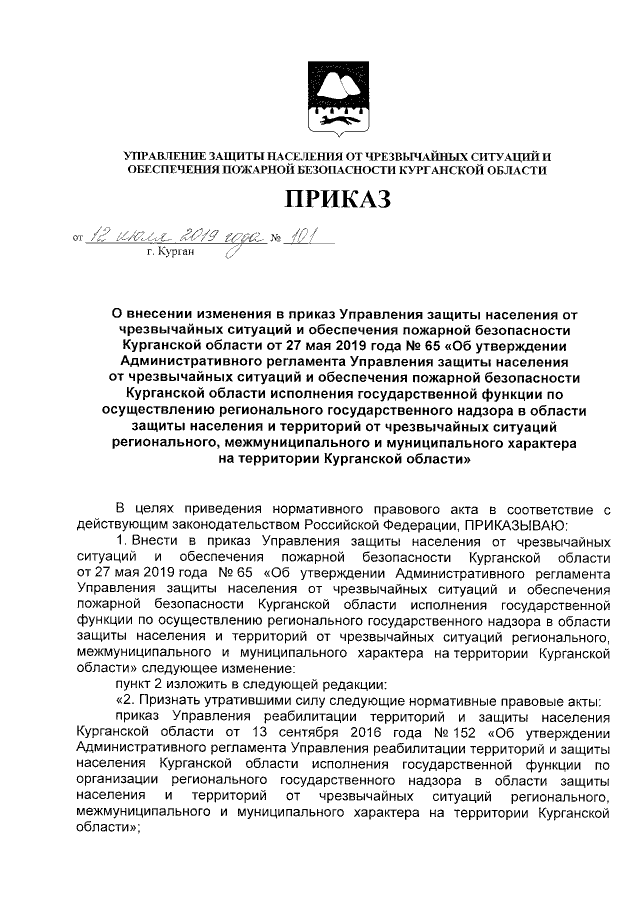 УПРАВЛЕНИЕ ЗАЩИТЫ НАСЕЛЕНИЯ ОТ ЧРЕЗВЫЧАЙНЫХ СИТУАЦИЙ И ОБЕСПЕЧЕНИЯ ПОЖАРНОЙ БЕЗОПАСНОСТИ КУРГАНСКОЙ ОБЛАСТИ

ПРИКАЗ

от 12 июля 2019 года № 101
г. Курган

О внесении изменения в приказ Управления защиты населения от чрезвычайных ситуаций и обеспечения пожарной безопасности Курганской области от 27 мая 2019 года № 65 «Об утверждении Административного регламента Управления защиты населения от чрезвычайных ситуаций и обеспечения пожарной безопасности Курганской области исполнения государственной функции по осуществлению регионального государственного надзора в области защиты населения и территорий от чрезвычайных ситуаций регионального, межмуниципального и муниципального характера на территории Курганской области»

В целях приведения нормативного правового акта в соответствие с действующим законодательством Российской Федерации, ПРИКАЗЫВАЮ:

1. Внести в приказ Управления защиты населения от чрезвычайных ситуаций и обеспечения пожарной безопасности Курганской области от 27 мая 2019 года № 65 «Об утверждении Административного регламента Управления защиты населения от чрезвычайных ситуаций и обеспечения пожарной безопасности Курганской области исполнения государственной функции по осуществлению регионального государственного надзора в области защиты населения и территорий от чрезвычайных ситуаций регионального, межмуниципального и муниципального характера на территории Курганской области» следующее изменение:

пункт 2 изложить в следующей редакции:

«2. Признать утратившими силу следующие нормативные правовые акты:

приказ Управления реабилитации территорий и защиты населения Курганской области от 13 сентября 2016 года № 152 «Об утверждении Административного регламента Управления реабилитации территорий и защиты населения Курганской области исполнения государственной функции по организации регионального государственного надзора в области защиты населения и территорий от чрезвычайных ситуаций регионального, межмуниципального и муниципального характера на территории Курганской области»;